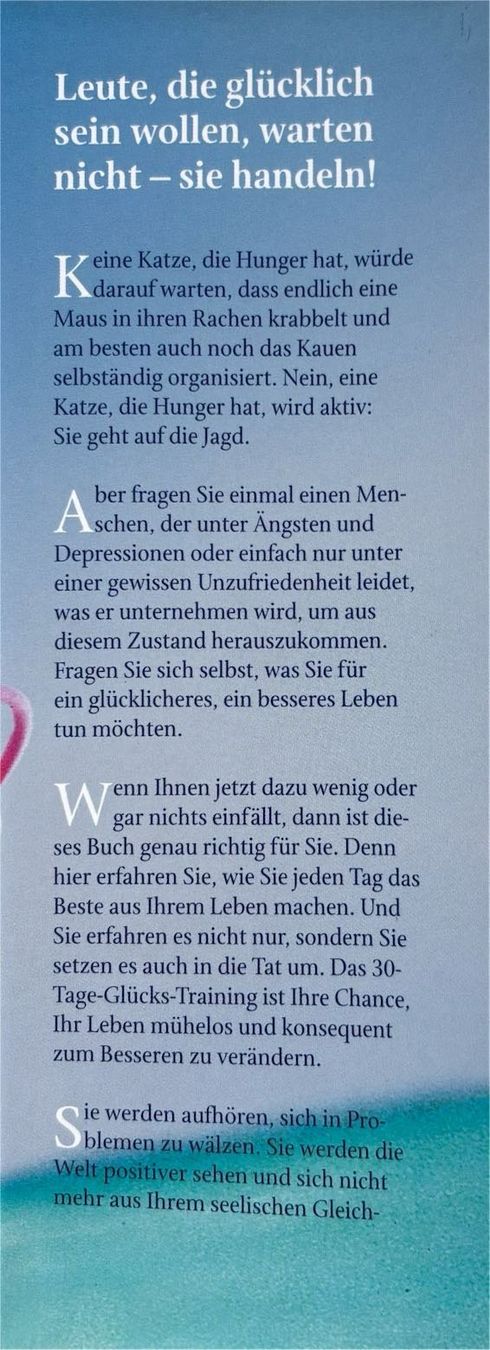 Leute, die glücklich sein wollen, warten nicht – sie handeln!

Keine Katze, die Hunger hat, würde darauf warten, dass endlich eine Maus in ihren Rachen krabbelt und am besten auch noch das Kauen selbständig organisiert. Nein, eine Katze, die Hunger hat, wird aktiv: Sie geht auf die Jagd.

Aber fragen Sie einmal einen Menschen, der unter Ängsten und Depressionen oder einfach nur unter einer gewissen Unzufriedenheit leidet, was er unternehmen wird, um aus diesem Zustand herauszukommen. Fragen Sie sich selbst, was Sie für ein glücklicheres, ein besseres Leben tun möchten.

Wenn Ihnen jetzt dazu wenig oder gar nichts einfällt, dann ist dieses Buch genau richtig für Sie. Denn hier erfahren Sie, wie Sie jeden Tag das Beste aus Ihrem Leben machen. Und Sie erfahren es nicht nur, sondern Sie setzen es auch in die Tat um. Das 30-Tage-Glücks-Training ist Ihre Chance, Ihr Leben mühelos und konsequent zum Besseren zu verändern.

Sie werden aufhören, sich in Problemen zu wälzen. Sie werden die Welt positiver sehen und sich nicht mehr aus Ihrem seelischen Gleich-